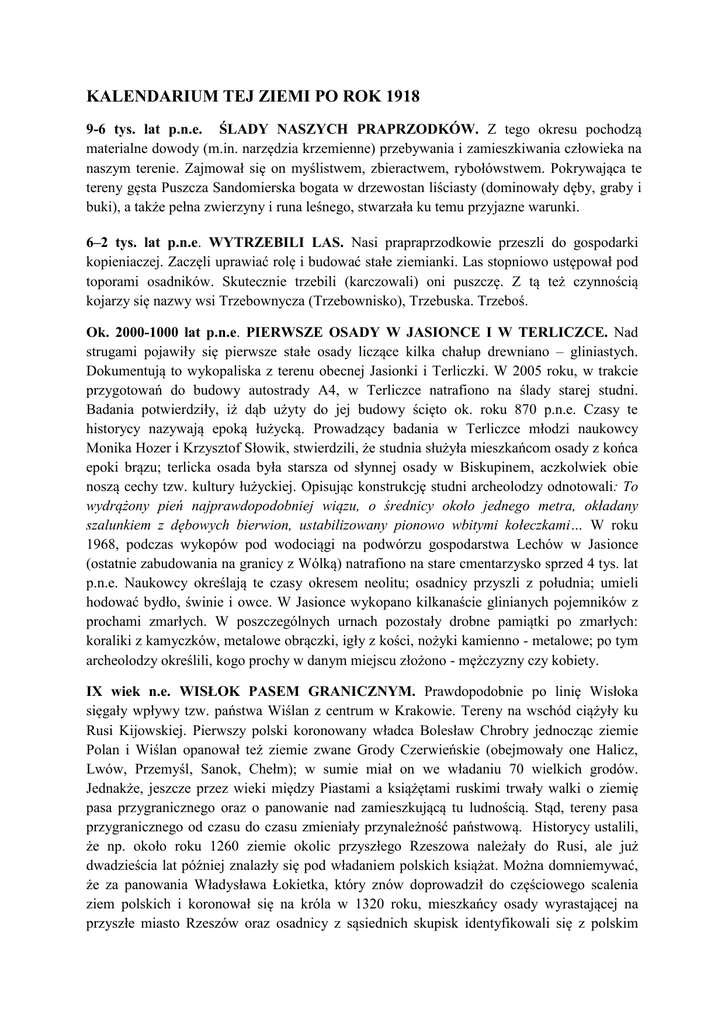 KALENDARIUM TEJ ZIEMI PO ROK 1918

9-6 tys. lat p.n.e. ŚLADY NASZYCH PRAPRZODKÓW. Z tego okresu pochodzą materialne dowody (m.in. narzędzia krzemienne) przebywania i zamieszkiwania człowieka na naszym terenie. Zajmował się on myślistwem, zbieractwem, rybołówstwem. Pokrywająca te tereny gęsta Puszcza Sandomierska bogata w drzewostan liściasty (dominowały dęby, graby i buki), a także pełna zwierzyny i runa leśnego, stwarzała ku temu przyjazne warunki.

6–2 tys. lat p.n.e. WYTRZEBILI LAS. Nasi prapraprzodkowie przeszli do gospodarki kopieniaczej. Zaczęli uprawiać rolę i budować stałe ziemianki. Las stopniowo ustępował pod toporami osadników. Skutecznie trzebili (karczowali) oni puszczę. Z tą też czynnością kojarzy się nazwy wsi Trzebownycza (Trzebownisko), Trzebuska. Trzeboś.

Ok. 2000-1000 lat p.n.e. PIERWSZE OSADY W JASIONCE I W TERLICZCE. Nad strugami pojawiły się pierwsze stałe osady liczące kilka chałup drewniano – gliniastych. Dokumentują to wykopaliska z terenu obecnej Jasionki i Terliczki. W 2005 roku, w trakcie przygotowań do budowy autostrady A4, w Terliczce natrafiono na ślady starej studni. Badania potwierdziły, iż dąb użyty do jej budowy ścięto ok. roku 870 p.n.e. Czasy te historycy nazywają epoką łużycką. Prowadzący badania w Terliczce młodzi naukowcy Monika Hozer i Krzysztof Słowik, stwierdzili, że studnia służyła mieszkańcom osady z końca epoki brązu; terlicka osada była starsza od słynnej osady w Biskupinem, aczkolwiek obie noszą cechy tzw. kultury łużyckiej. Opisując konstrukcję studni archeolodzy odnotowali: To wydrążony pień najprawdopodobniej wiązu, o średnicy około jednego metra, okładany szalunkiem z dębowych bierwion, ustabilizowany pionowo wbitymi kołeczkami… W roku 1968, podczas wykopów pod wodociągi na podwórzu gospodarstwa Lechów w Jasionce (ostatnie zabudowania na granicy z Wólką) natrafiono na stare cmentarzysko sprzed 4 tys. lat p.n.e. Naukowcy określają te czasy okresem neolitu; osadnicy przyszli z południa; umieli hodować bydło, świnie i owce. W Jasionce wykopano kilkanaście glinianych pojemników z prochami zmarłych. W poszczególnych urnach pozostały drobne pamiątki po zmarłych: koraliki z kamyczków, metalowe obrączki, igły z kości, nożyki kamienno - metalowe; po tym archeolodzy określili, kogo prochy w danym miejscu złożono - mężczyzny czy kobiety.

IX wiek n.e. WISŁOK PASEM GRANICZNYM. Prawdopodobnie po linię Wisłoka sięgały wpływy tzw. państwa Wiślan z centrum w Krakowie. Tereny na wschód ciążyły ku Rusi Kijowskiej. Pierwszy polski koronowany władca Bolesław Chrobry jednocząc ziemie Polan i Wiślan opanował też ziemie zwane Grody Czerwieńskie (obejmowały one Halicz, Lwów, Przemyśl, Sanok, Chełm); w sumie miał on we władaniu 70 wielkich grodów. Jednakże, jeszcze przez wieki między Piastami a książętami ruskimi trwały walki o ziemię pasa przygranicznego oraz o panowanie nad zamieszkującą tu ludnością. Stąd, tereny pasa przygranicznego od czasu do czasu zmieniały przynależność państwową. Historycy ustalili, że np. około roku 1260 ziemie okolic przyszłego Rzeszowa należały do Rusi, ale już dwadzieścia lat później znalazły się pod władaniem polskich książąt. Można domniemywać, że za panowania Władysława Łokietka, który znów doprowadził do częściowego scalenia ziem polskich i koronował się na króla w 1320 roku, mieszkańcy osady wyrastającej na przyszłe miasto Rzeszów oraz osadnicy z sąsiednich skupisk identyfikowali się z polskim